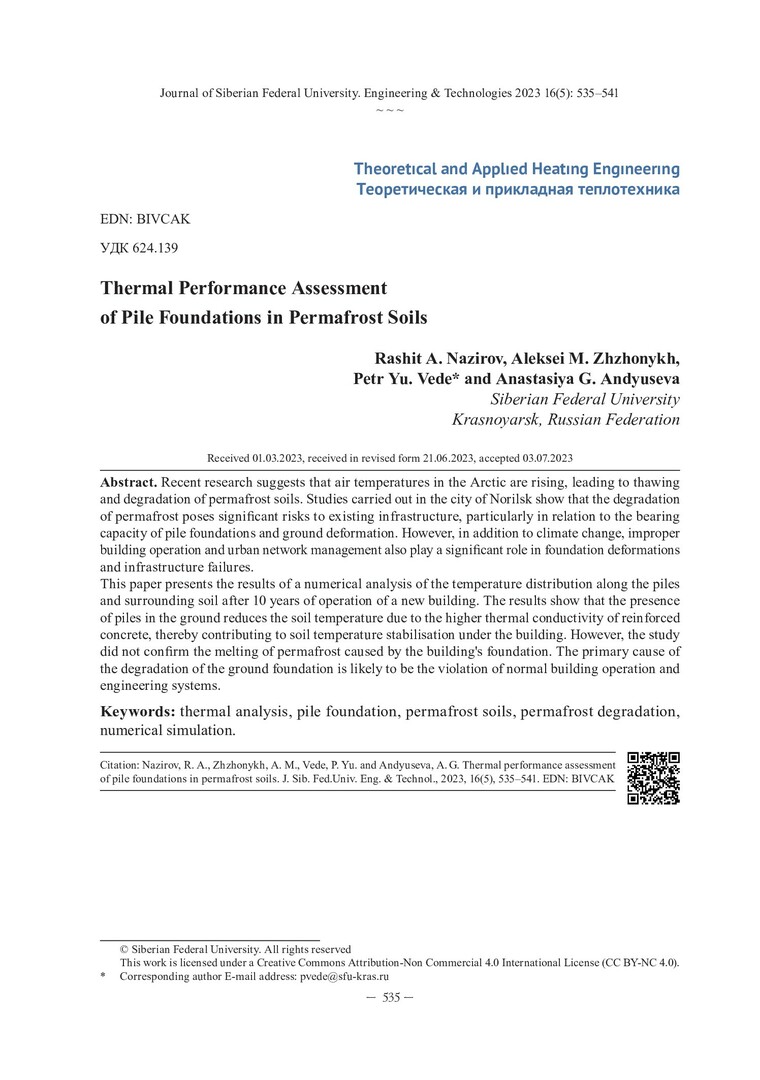 Journal of Siberian Federal University. Engineering & Technologies 2023 16(5): 535–541
~ ~ ~

Theoretical and Applied Heating Engineering
Теоретическая и прикладная теплотехника

EDN: BIVCAK

УДК 624.139

Thermal Performance Assessment
of Pile Foundations in Permafrost Soils

Rashit A. Nazirov, Aleksei M. Zhzhonykh,
Petr Yu. Vede* and Anastasiya G. Andyuseva
Siberian Federal University
Krasnoyarsk, Russian Federation

Received 01.03.2023, received in revised form 21.06.2023, accepted 03.07.2023

Abstract. Recent research suggests that air temperatures in the Arctic are rising, leading to thawing and degradation of permafrost soils. Studies carried out in the city of Norilsk show that the degradation of permafrost poses significant risks to existing infrastructure, particularly in relation to the bearing capacity of pile foundations and ground deformation. However, in addition to climate change, improper building operation and urban network management also play a significant role in foundation deformations and infrastructure failures.
This paper presents the results of a numerical analysis of the temperature distribution along the piles and surrounding soil after 10 years of operation of a new building. The results show that the presence of piles in the ground reduces the soil temperature due to the higher thermal conductivity of reinforced concrete, thereby contributing to soil temperature stabilisation under the building. However, the study did not confirm the melting of permafrost caused by the building's foundation. The primary cause of the degradation of the ground foundation is likely to be the violation of normal building operation and engineering systems.

Keywords: thermal analysis, pile foundation, permafrost soils, permafrost degradation, numerical simulation.

Citation: Nazirov, R. A., Zhzhonykh, A. M., Vede, P. Yu. and Andyuseva, A. G. Thermal performance assessment of pile foundations in permafrost soils. J. Sib. Fed.Univ. Eng. & Technol., 2023, 16(5), 535–541. EDN: BIVCAK

© Siberian Federal University. All rights reserved
This work is licensed under a Creative Commons Attribution-Non Commercial 4.0 International License (CC BY-NC 4.0).
* Corresponding author E-mail address: pvede@sfu-kras.ru

— 535 —